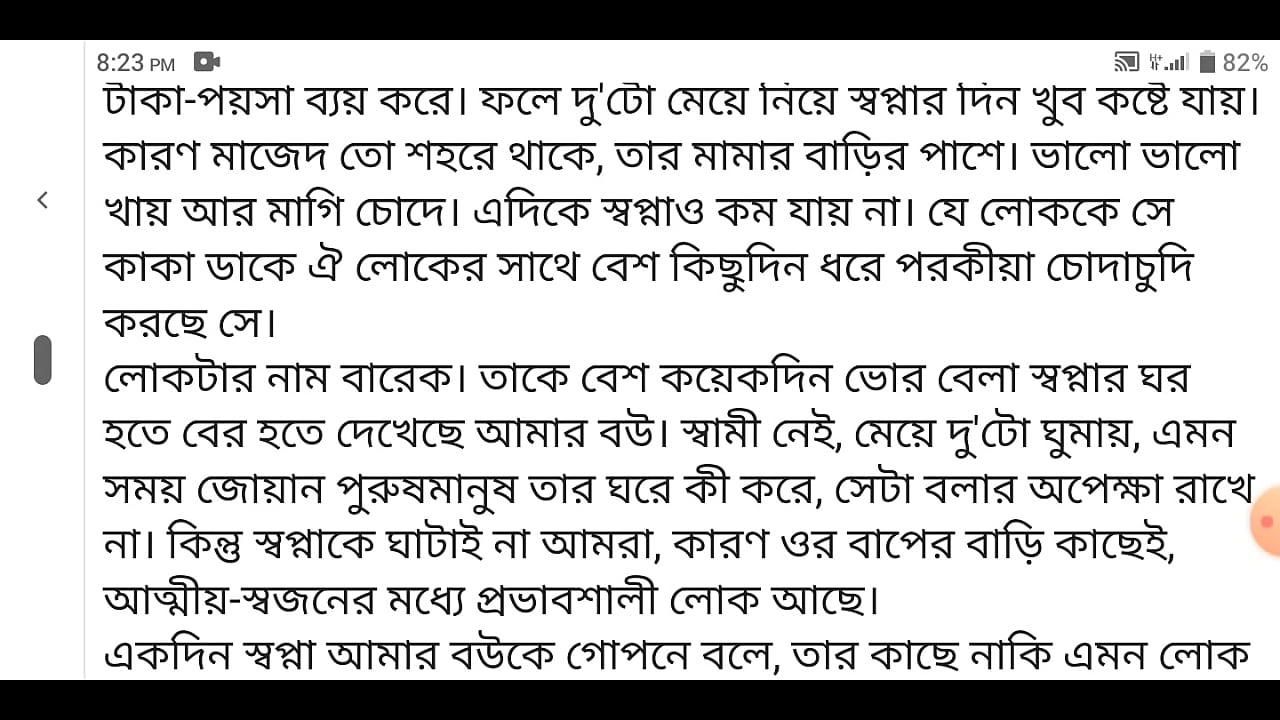 8:23 PM 82%

টাকা-পয়সা ব্যয় করে। ফলে দু'টো মেয়ে নিয়ে স্বপ্নার দিন খুব কষ্টে যায়। কারণ মাজেদ তো শহরে থাকে, তার মামার বাড়ির পাশে। ভালো ভালো খায় আর মাগি চোদে। এদিকে স্বপ্নাও কম যায় না। যে লোককে সে কাকা ডাকে ঐ লোকের সাথে বেশ কিছুদিন ধরে পরকীয়া চোদাচুদি করছে সে।

লোকটার নাম বারেক। তাকে বেশ কয়েকদিন ভোর বেলা স্বপ্নার ঘর হতে বের হতে দেখেছে আমার বউ। স্বামী নেই, মেয়ে দু'টো ঘুমায়, এমন সময় জোয়ান পুরুষমানুষ তার ঘরে কী করে, সেটা বলার অপেক্ষা রাখে না। কিন্তু স্বপ্নাকে ঘাটাই না আমরা, কারণ ওর বাপের বাড়ি কাছেই, আত্মীয়-স্বজনের মধ্যে প্রভাবশালী লোক আছে।

একদিন স্বপ্না আমার বউকে গোপনে বলে, তার কাছে নাকি এমন লোক